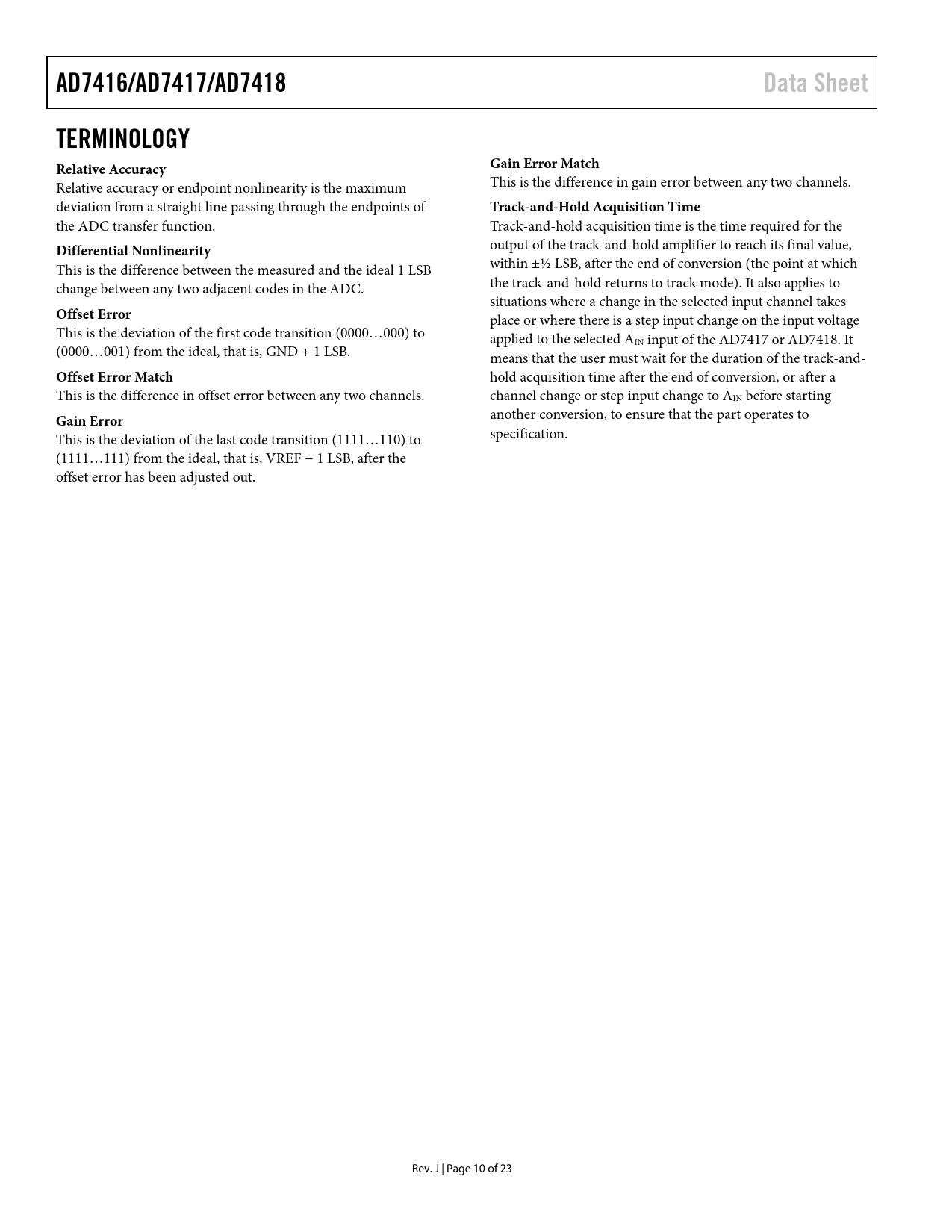 AD7416/AD7417/AD7418 Data Sheet

TERMINOLOGY

Relative Accuracy
Relative accuracy or endpoint nonlinearity is the maximum deviation from a straight line passing through the endpoints of the ADC transfer function.

Differential Nonlinearity
This is the difference between the measured and the ideal 1 LSB change between any two adjacent codes in the ADC.

Offset Error
This is the deviation of the first code transition (0000…000) to (0000…001) from the ideal, that is, GND + 1 LSB.

Offset Error Match
This is the difference in offset error between any two channels.

Gain Error
This is the deviation of the last code transition (1111…110) to (1111…111) from the ideal, that is, VREF − 1 LSB, after the offset error has been adjusted out.

Gain Error Match
This is the difference in gain error between any two channels.

Track-and-Hold Acquisition Time
Track-and-hold acquisition time is the time required for the output of the track-and-hold amplifier to reach its final value, within ±½ LSB, after the end of conversion (the point at which the track-and-hold returns to track mode). It also applies to situations where a change in the selected input channel takes place or where there is a step input change on the input voltage applied to the selected $A_{IN}$ input of the AD7417 or AD7418. It means that the user must wait for the duration of the track-and-hold acquisition time after the end of conversion, or after a channel change or step input change to $A_{IN}$ before starting another conversion, to ensure that the part operates to specification.

Rev. J | Page 10 of 23